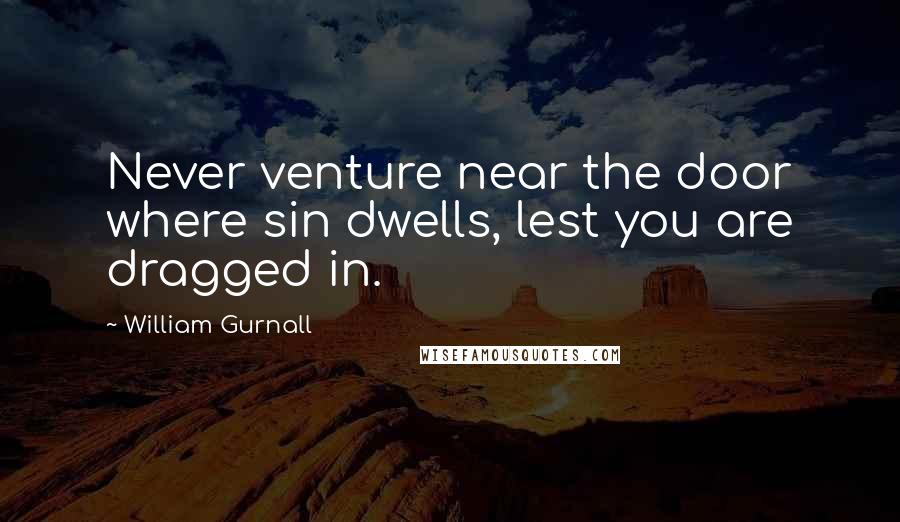 Never venture near the door where sin dwells, lest you are dragged in.

~ William Gurnall

WISEFAMOUSQUOTES.COM